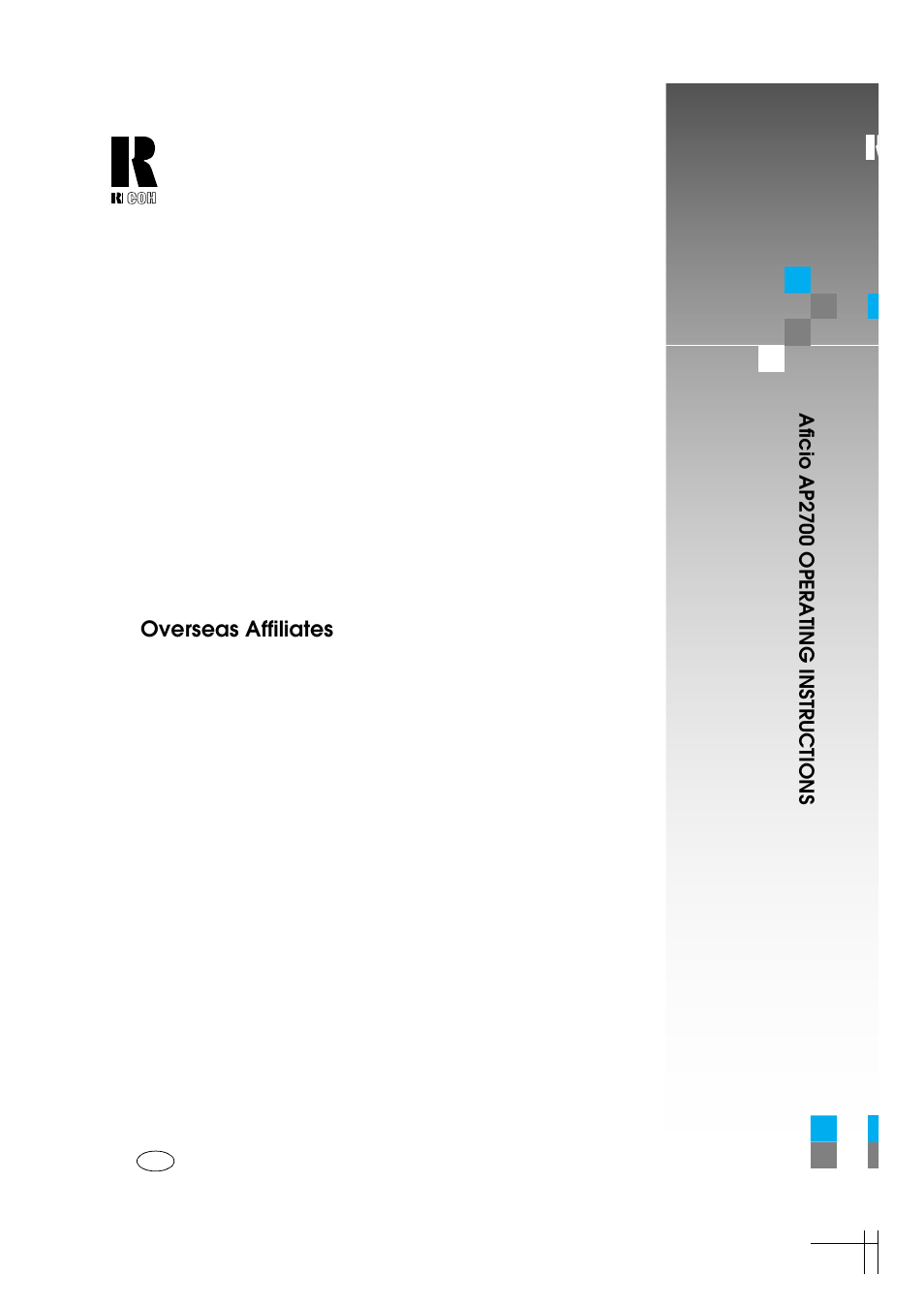 RICOH

Overseas Affiliates

Aficio AP2700 OPERATING INSTRUCTIONS